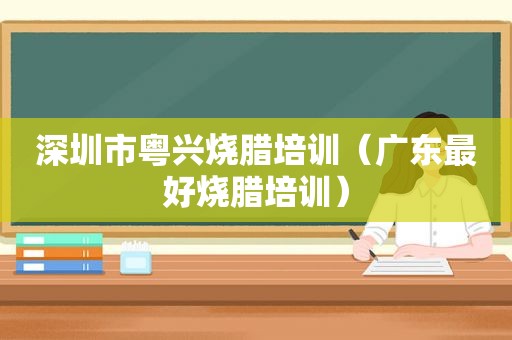 深圳市粤兴烧腊培训（广东最好烧腊培训）